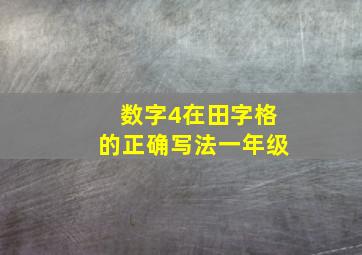 数字4在田字格的正确写法一年级